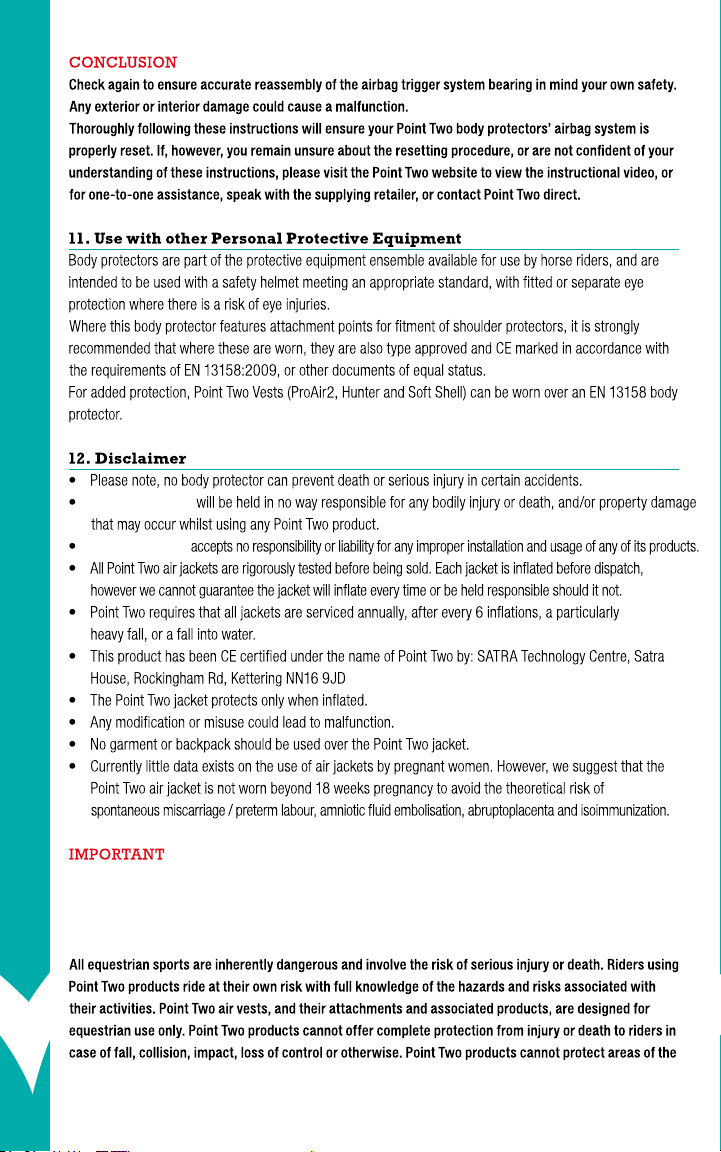 CONCLUSION
Check again to ensure accurate reassembly of the airbag trigger system bearing in mind your own safety. Any exterior or interior damage could cause a malfunction.
Thoroughly following these instructions will ensure your Point Two body protectors' airbag system is properly reset. If, however, you remain unsure about the resetting procedure, or are not confident of your understanding of these instructions, please visit the Point Two website to view the instructional video, or for one-to-one assistance, speak with the supplying retailer, or contact Point Two direct.

11. Use with other Personal Protective Equipment
Body protectors are part of the protective equipment ensemble available for use by horse riders, and are intended to be used with a safety helmet meeting an appropriate standard, with fitted or separate eye protection where there is a risk of eye injuries.
Where this body protector features attachment points for fitment of shoulder protectors, it is strongly recommended that where these are worn, they are also type approved and CE marked in accordance with the requirements of EN 13158:2009, or other documents of equal status.
For added protection, Point Two Vests (ProAir2, Hunter and Soft Shell) can be worn over an EN 13158 body protector.

12. Disclaimer
• Please note, no body protector can prevent death or serious injury in certain accidents.
• will be held in no way responsible for any bodily injury or death, and/or property damage that may occur whilst using any Point Two product.
• accepts no responsibility or liability for any improper installation and usage of any of its products.
• All Point Two air jackets are rigorously tested before being sold. Each jacket is inflated before dispatch, however we cannot guarantee the jacket will inflate every time or be held responsible should it not.
• Point Two requires that all jackets are serviced annually, after every 6 inflations, a particularly heavy fall, or a fall into water.
• This product has been CE certified under the name of Point Two by: SATRA Technology Centre, Satra House, Rockingham Rd, Kettering NN16 9JD
• The Point Two jacket protects only when inflated.
• Any modification or misuse could lead to malfunction.
• No garment or backpack should be used over the Point Two jacket.
• Currently little data exists on the use of air jackets by pregnant women. However, we suggest that the Point Two air jacket is not worn beyond 18 weeks pregnancy to avoid the theoretical risk of spontaneous miscarriage / preterm labour, amniotic fluid embolisation, abruptoplacenta and isoimmunization.

IMPORTANT

All equestrian sports are inherently dangerous and involve the risk of serious injury or death. Riders using Point Two products ride at their own risk with full knowledge of the hazards and risks associated with their activities. Point Two air vests, and their attachments and associated products, are designed for equestrian use only. Point Two products cannot offer complete protection from injury or death to riders in case of fall, collision, impact, loss of control or otherwise. Point Two products cannot protect areas of the